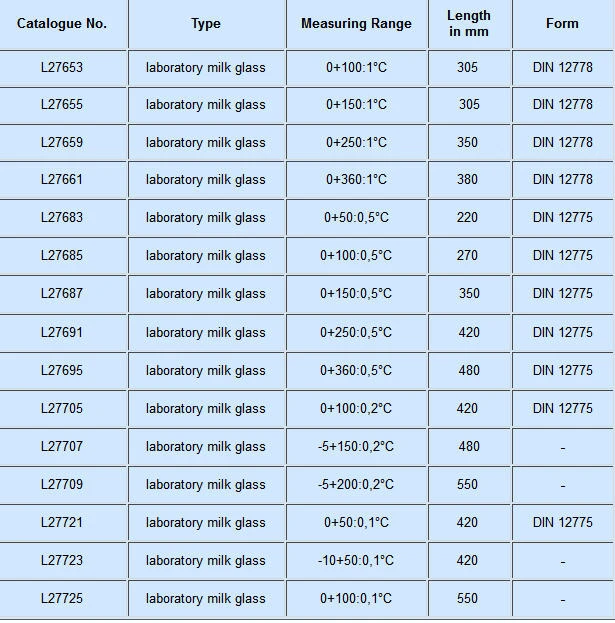 | Catalogue No. | Type | Measuring Range | Length in mm | Form |
|---|---|---|---|---|
| L27653 | laboratory milk glass | 0+100:1°C | 305 | DIN 12778 |
| L27655 | laboratory milk glass | 0+150:1°C | 305 | DIN 12778 |
| L27659 | laboratory milk glass | 0+250:1°C | 350 | DIN 12778 |
| L27661 | laboratory milk glass | 0+360:1°C | 380 | DIN 12778 |
| L27683 | laboratory milk glass | 0+50:0,5°C | 220 | DIN 12775 |
| L27685 | laboratory milk glass | 0+100:0,5°C | 270 | DIN 12775 |
| L27687 | laboratory milk glass | 0+150:0,5°C | 350 | DIN 12775 |
| L27691 | laboratory milk glass | 0+250:0,5°C | 420 | DIN 12775 |
| L27695 | laboratory milk glass | 0+360:0,5°C | 480 | DIN 12775 |
| L27705 | laboratory milk glass | 0+100:0,2°C | 420 | DIN 12775 |
| L27707 | laboratory milk glass | -5+150:0,2°C | 480 | - |
| L27709 | laboratory milk glass | -5+200:0,2°C | 550 | - |
| L27721 | laboratory milk glass | 0+50:0,1°C | 420 | DIN 12775 |
| L27723 | laboratory milk glass | -10+50:0,1°C | 420 | - |
| L27725 | laboratory milk glass | 0+100:0,1°C | 550 | - |